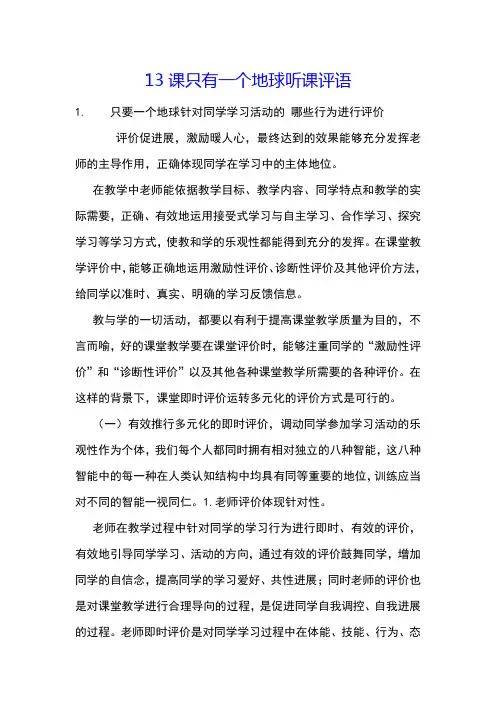 13 课只有一个地球听课评语

1. 只要一个地球针对同学学习活动的 哪些行为进行评价

评价促进展，激励暖人心，最终达到的效果能够充分发挥老师的主导作用，正确体现同学在学习中的主体地位。

在教学中老师能依据教学目标、教学内容、同学特点和教学的实际需要，正确、有效地运用接受式学习与自主学习、合作学习、探究学习等学习方式，使教和学的乐观性都能得到充分的发挥。在课堂教学评价中，能够正确地运用激励性评价、诊断性评价及其他评价方法，给同学以准时、真实、明确的学习反馈信息。

教与学的一切活动，都要以有利于提高课堂教学质量为目的，不言而喻，好的课堂教学要在课堂评价时，能够注重同学的“激励性评价”和“诊断性评价”以及其他各种课堂教学所需要的各种评价。在这样的背景下，课堂即时评价运转多元化的评价方式是可行的。

（一）有效推行多元化的即时评价，调动同学参加学习活动的乐观性作为个体，我们每个人都同时拥有相对独立的八种智能，这八种智能中的每一种在人类认知结构中均具有同等重要的地位，训练应当对不同的智能一视同仁。1. 老师评价体现针对性。

老师在教学过程中针对同学的学习行为进行即时、有效的评价，有效地引导同学学习、活动的方向，通过有效的评价鼓舞同学，增加同学的自信念，提高同学的学习爱好、共性进展；同时老师的评价也是对课堂教学进行合理导向的过程，是促进同学自我调控、自我进展的过程。老师即时评价是对同学学习过程中在体能、技能、行为、态